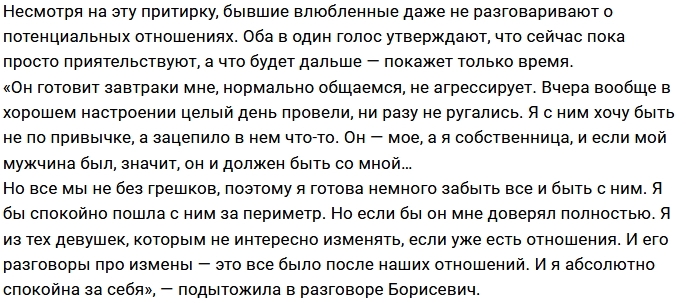 Несмотря на эту притирку, бывшие влюбленные даже не разговаривают о потенциальных отношениях. Оба в один голос утверждают, что сейчас пока просто приятельствуют, а что будет дальше — покажет только время.
«Он готовит завтраки мне, нормально общаемся, не агрессирует. Вчера вообще в хорошем настроении целый день провели, ни разу не ругались. Я с ним хочу быть не по привычке, а зацепило в нем что-то. Он — мое, а я собственница, и если мой мужчина был, значит, он и должен быть со мной...
Но все мы не без грешков, поэтому я готова немного забыть все и быть с ним. Я бы спокойно пошла с ним за периметр. Но если бы он мне доверял полностью. Я из тех девушек, которым не интересно изменять, если уже есть отношения. И его разговоры про измены — это все было после наших отношений. И я абсолютно спокойна за себя», — подытожила в разговоре Борисевич.